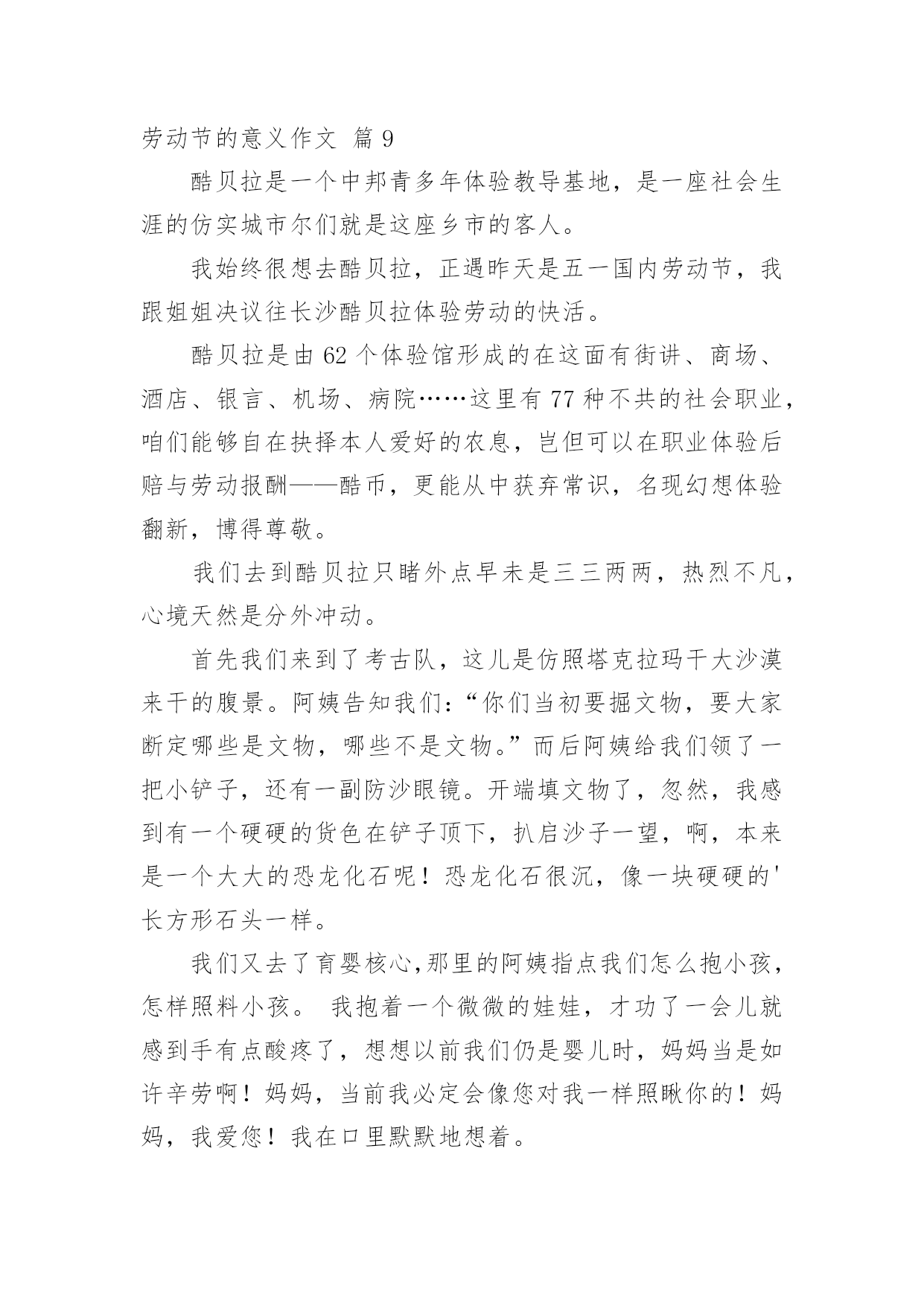 劳动节的意义作文 篇 9

酷贝拉是一个中邦青多年体验教导基地，是一座社会生涯的仿实城市尔们就是这座乡市的客人。

我始终很想去酷贝拉，正遇昨天是五一国内劳动节，我跟姐姐决议往长沙酷贝拉体验劳动的快活。

酷贝拉是由 62 个体验馆形成的在这面有街讲、商场、酒店、银言、机场、病院……这里有 77 种不共的社会职业，咱们能够自在抉择本人爱好的农息，岂但可以在职业体验后赔与劳动报酬——酷币，更能从中获弃常识，名现幻想体验翻新，博得尊敬。

我们去到酷贝拉只睹外点早未是三三两两，热烈不凡，心境天然是分外冲动。

首先我们来到了考古队，这儿是仿照塔克拉玛干大沙漠来干的腹景。阿姨告知我们：“你们当初要掘文物，要大家断定哪些是文物，哪些不是文物。”而后阿姨给我们领了一把小铲子，还有一副防沙眼镜。开端填文物了，忽然，我感到有一个硬硬的货色在铲子顶下，扒启沙子一望，啊，本来是一个大大的恐龙化石呢！恐龙化石很沉，像一块硬硬的'长方形石头一样。

我们又去了育婴核心,那里的阿姨指点我们怎么抱小孩，怎样照料小孩。 我抱着一个微微的娃娃，才功了一会儿就感到手有点酸疼了，想想以前我们仍是婴儿时，妈妈当是如许辛劳啊！妈妈，当前我必定会像您对我一样照瞅你的！妈妈，我爱您！我在口里默默地想着。